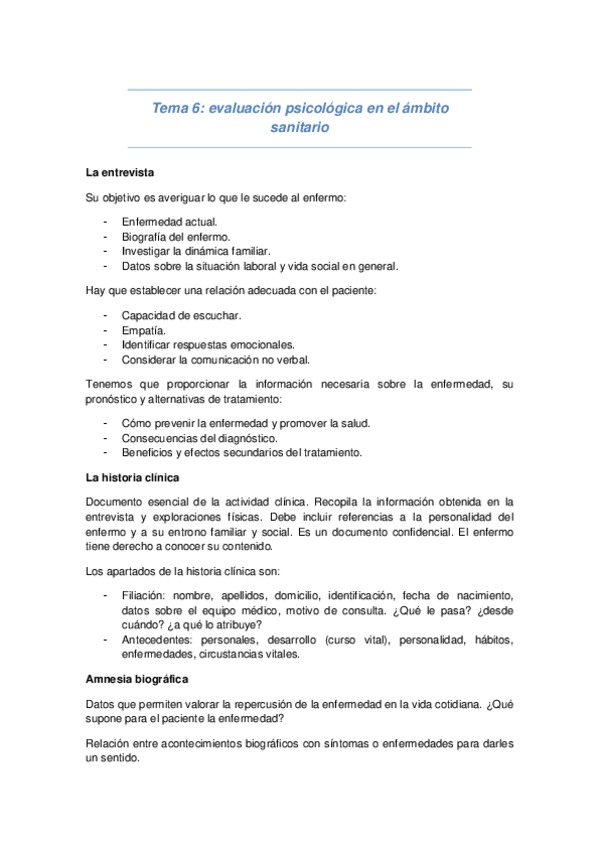 Tema 6: evaluación psicológica en el ámbito sanitario

La entrevista

Su objetivo es averiguar lo que le sucede al enfermo:

- Enfermedad actual.
- Biografía del enfermo.
- Investigar la dinámica familiar.
- Datos sobre la situación laboral y vida social en general.

Hay que establecer una relación adecuada con el paciente:

- Capacidad de escuchar.
- Empatía.
- Identificar respuestas emocionales.
- Considerar la comunicación no verbal.

Tenemos que proporcionar la información necesaria sobre la enfermedad, su pronóstico y alternativas de tratamiento:

- Cómo prevenir la enfermedad y promover la salud.
- Consecuencias del diagnóstico.
- Beneficios y efectos secundarios del tratamiento.

La historia clínica

Documento esencial de la actividad clínica. Recopila la información obtenida en la entrevista y exploraciones físicas. Debe incluir referencias a la personalidad del enfermo y a su entrono familiar y social. Es un documento confidencial. El enfermo tiene derecho a conocer su contenido.

Los apartados de la historia clínica son:

- Filiación: nombre, apellidos, domicilio, identificación, fecha de nacimiento, datos sobre el equipo médico, motivo de consulta. ¿Qué le pasa? ¿desde cuándo? ¿a qué lo atribuye?
- Antecedentes: personales, desarrollo (curso vital), personalidad, hábitos, enfermedades, circustancias vitales.

Amnesia biográfica

Datos que permiten valorar la repercusión de la enfermedad en la vida cotidiana. ¿Qué supone para el paciente la enfermedad?

Relación entre acontecimientos biográficos con síntomas o enfermedades para darles un sentido.